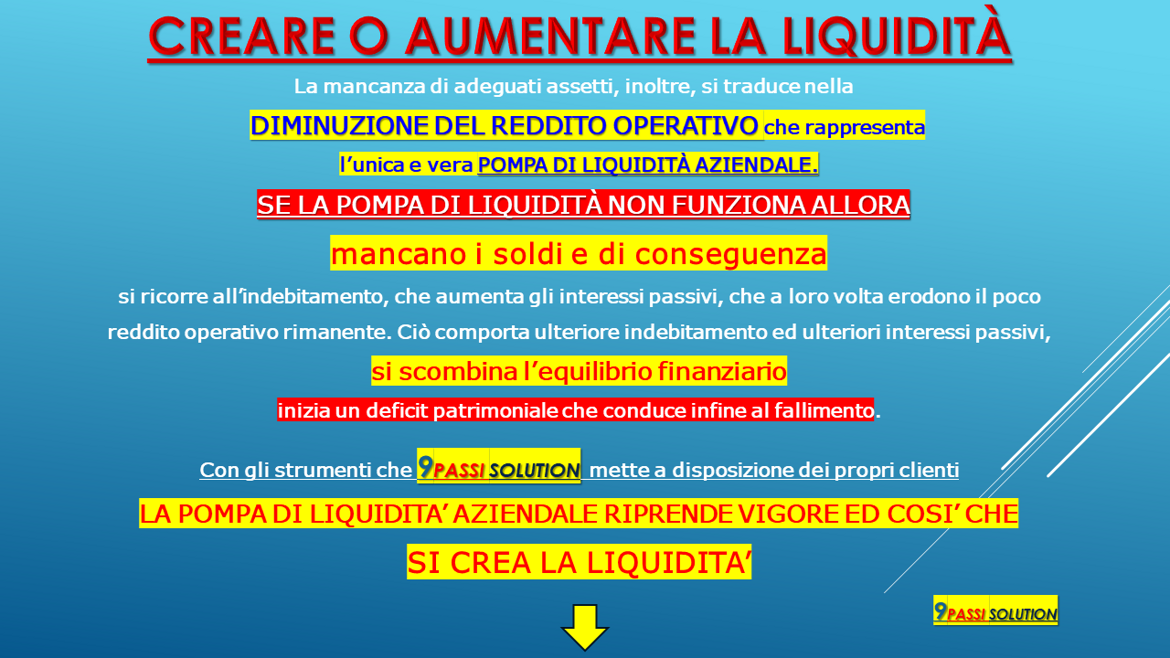 CREARE O AUMENTARE LA LIQUIDITÀ

La mancanza di adeguati assetti, inoltre, si traduce nella

DIMINUZIONE DEL REDDITO OPERATIVO che rappresenta

l'unica e vera POMPA DI LIQUIDITÀ AZIENDALE.

SE LA POMPA DI LIQUIDITÀ NON FUNZIONA ALLORA

mancano i soldi e di conseguenza

si ricorre all'indebitamento, che aumenta gli interessi passivi, che a loro volta erodono il poco reddito operativo rimanente. Ciò comporta ulteriore indebitamento ed ulteriori interessi passivi,

si scombina l'equilibrio finanziario

inizia un deficit patrimoniale che conduce infine al fallimento.

Con gli strumenti che 9PASSI SOLUTION mette a disposizione dei propri clienti

LA POMPA DI LIQUIDITA' AZIENDALE RIPRENDE VIGORE ED COSI' CHE

SI CREA LA LIQUIDITA'

9PASSI SOLUTION